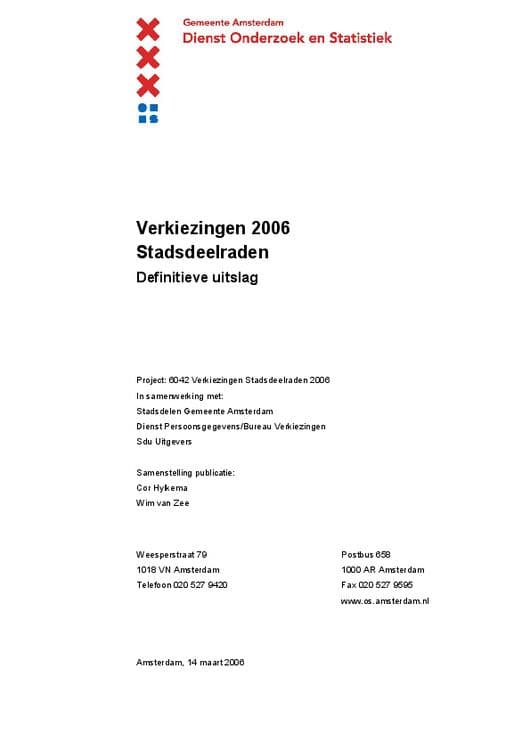 Gemeente Amsterdam
Dienst Onderzoek en Statistiek

Verkiezingen 2006
Stadsdeelraden
Definitieve uitslag

Project: 6042 Verkiezingen Stadsdeelraden 2006
In samenwerking met:
Stadsdelen Gemeente Amsterdam
Dienst Persoonsgegevens/Bureau Verkiezingen
Sdu Uitgevers

Samenstelling publicatie:
Cor Hylkema
Wim van Zee

Weesperstraat 79
1018 VN Amsterdam
Telefoon 020 527 9420

Postbus 658
1000 AR Amsterdam
Fax 020 527 9595
www.os.amsterdam.nl

Amsterdam, 14 maart 2006